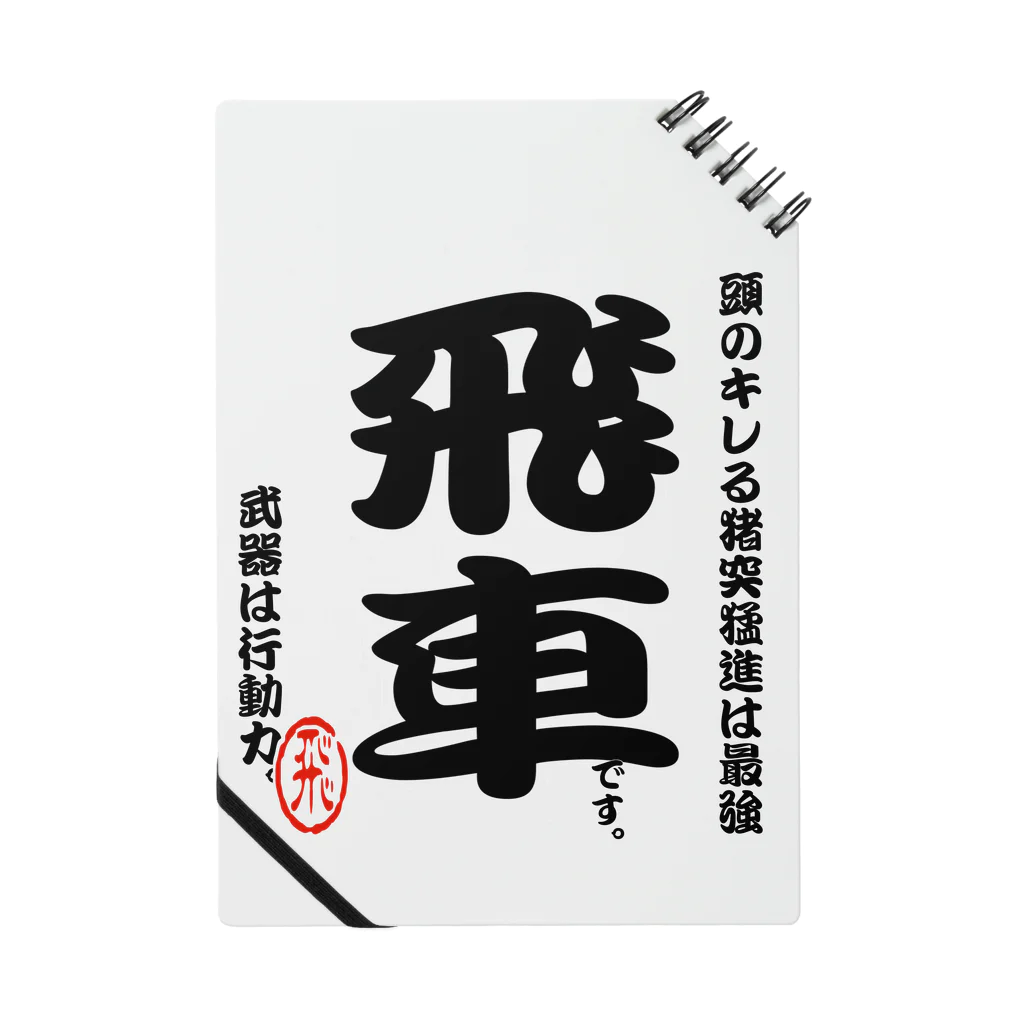 頭のキレる猪突猛進は最強

飛車です。

武器は行動力、

飛